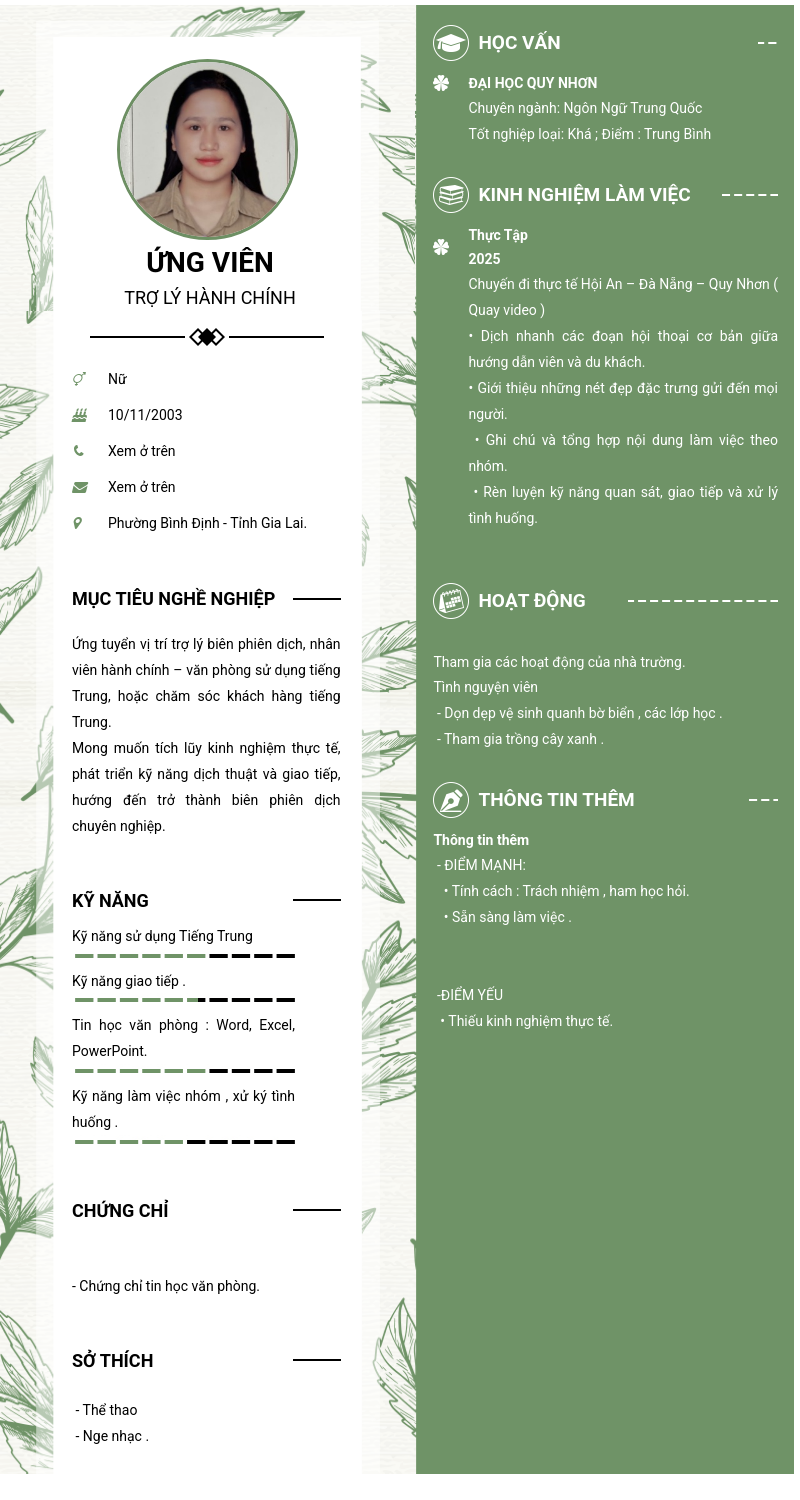 ỨNG VIÊN
TRỢ LÝ HÀNH CHÍNH

Nữ
10/11/2003
Xem ở trên
Xem ở trên
Phường Bình Định - Tỉnh Gia Lai.

MỤC TIÊU NGHỀ NGHIỆP

Ứng tuyển vị trí trợ lý biên phiên dịch, nhân viên hành chính – văn phòng sử dụng tiếng Trung, hoặc chăm sóc khách hàng tiếng Trung.
Mong muốn tích lũy kinh nghiệm thực tế, phát triển kỹ năng dịch thuật và giao tiếp, hướng đến trở thành biên phiên dịch chuyên nghiệp.

KỸ NĂNG

Kỹ năng sử dụng Tiếng Trung
Kỹ năng giao tiếp .
Tin học văn phòng : Word, Excel, PowerPoint.
Kỹ năng làm việc nhóm , xử ký tình huống .

CHỨNG CHỈ

- Chứng chỉ tin học văn phòng.

SỞ THÍCH

- Thể thao
- Nge nhạc .

HỌC VẤN

ĐẠI HỌC QUY NHƠN
Chuyên ngành: Ngôn Ngữ Trung Quốc
Tốt nghiệp loại: Khá ; Điểm : Trung Bình

KINH NGHIỆM LÀM VIỆC

Thực Tập
2025
Chuyến đi thực tế Hội An – Đà Nẵng – Quy Nhơn ( Quay video )
• Dịch nhanh các đoạn hội thoại cơ bản giữa hướng dẫn viên và du khách.
• Giới thiệu những nét đẹp đặc trưng gửi đến mọi người.
• Ghi chú và tổng hợp nội dung làm việc theo nhóm.
• Rèn luyện kỹ năng quan sát, giao tiếp và xử lý tình huống.

HOẠT ĐỘNG

Tham gia các hoạt động của nhà trường.
Tình nguyện viên
- Dọn dẹp vệ sinh quanh bờ biển , các lớp học .
- Tham gia trồng cây xanh .

THÔNG TIN THÊM

Thông tin thêm
- ĐIỂM MẠNH:
• Tính cách : Trách nhiệm , ham học hỏi.
• Sẵn sàng làm việc .

-ĐIỂM YẾU
• Thiếu kinh nghiệm thực tế.